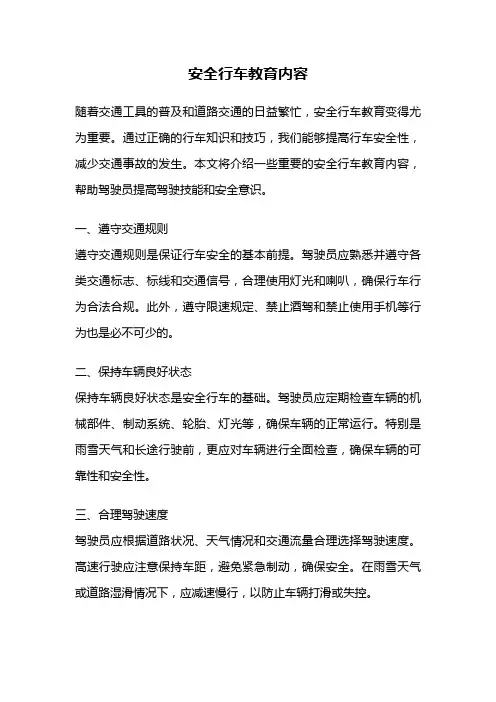 安全行车教育内容

随着交通工具的普及和道路交通的日益繁忙，安全行车教育变得尤为重要。通过正确的行车知识和技巧，我们能够提高行车安全性，减少交通事故的发生。本文将介绍一些重要的安全行车教育内容，帮助驾驶员提高驾驶技能和安全意识。

一、遵守交通规则
遵守交通规则是保证行车安全的基本前提。驾驶员应熟悉并遵守各类交通标志、标线和交通信号，合理使用灯光和喇叭，确保行车行为合法合规。此外，遵守限速规定、禁止酒驾和禁止使用手机等行为也是必不可少的。

二、保持车辆良好状态
保持车辆良好状态是安全行车的基础。驾驶员应定期检查车辆的机械部件、制动系统、轮胎、灯光等，确保车辆的正常运行。特别是雨雪天气和长途行驶前，更应对车辆进行全面检查，确保车辆的可靠性和安全性。

三、合理驾驶速度
驾驶员应根据道路状况、天气情况和交通流量合理选择驾驶速度。高速行驶应注意保持车距，避免紧急制动，确保安全。在雨雪天气或道路湿滑情况下，应减速慢行，以防止车辆打滑或失控。